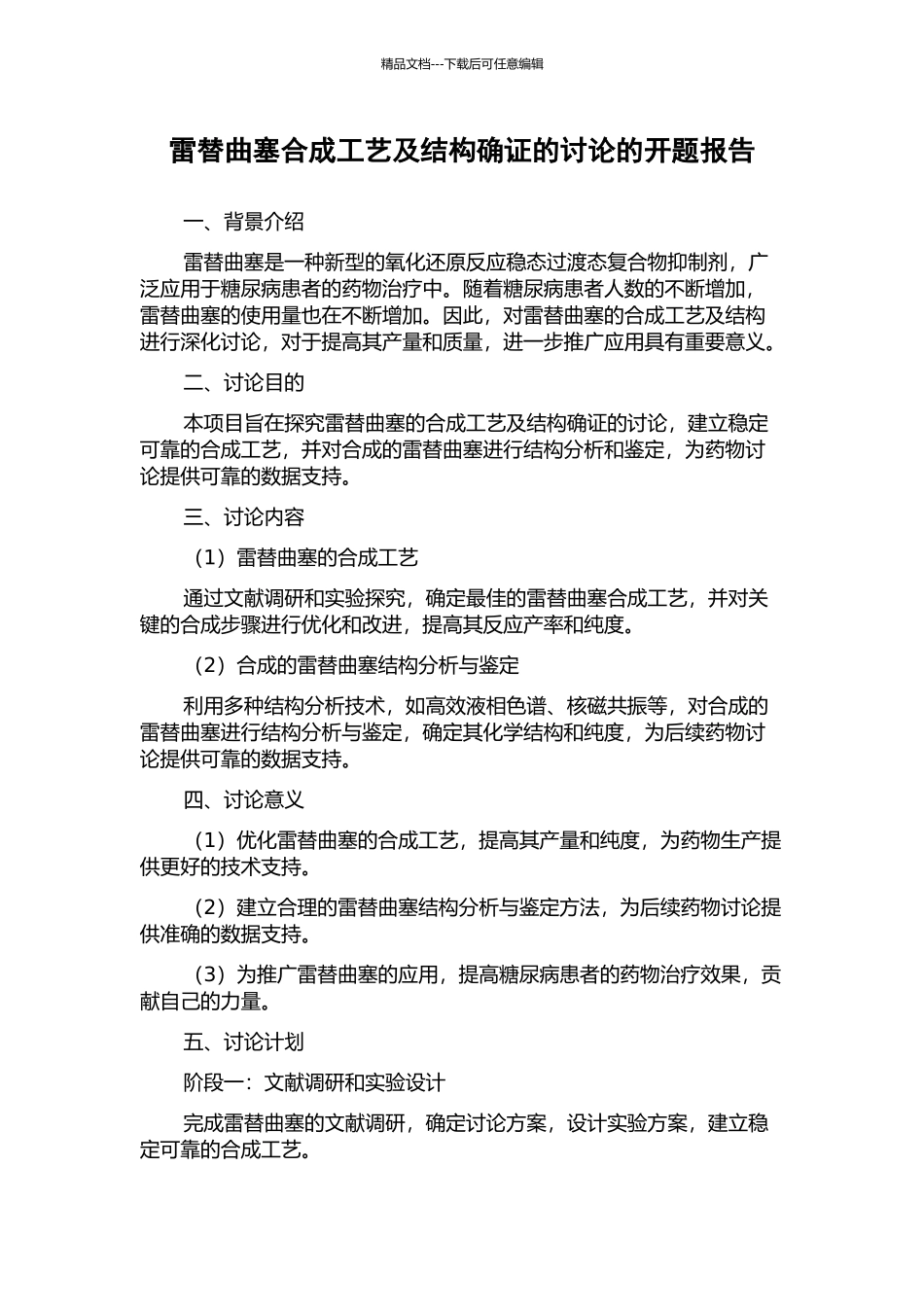 精品文档---下载后可任意编辑

雷替曲塞合成工艺及结构确证的讨论的开题报告

一、背景介绍

雷替曲塞是一种新型的氧化还原反应稳态过渡态复合物抑制剂，广泛应用于糖尿病患者的药物治疗中。随着糖尿病患者人数的不断增加，雷替曲塞的使用量也在不断增加。因此，对雷替曲塞的合成工艺及结构进行深化讨论，对于提高其产量和质量，进一步推广应用具有重要意义。

二、讨论目的

本项目旨在探究雷替曲塞的合成工艺及结构确证的讨论，建立稳定可靠的合成工艺，并对合成的雷替曲塞进行结构分析和鉴定，为药物讨论提供可靠的数据支持。

三、讨论内容

（1）雷替曲塞的合成工艺

通过文献调研和实验探究，确定最佳的雷替曲塞合成工艺，并对关键的合成步骤进行优化和改进，提高其反应产率和纯度。

（2）合成的雷替曲塞结构分析与鉴定

利用多种结构分析技术，如高效液相色谱、核磁共振等，对合成的雷替曲塞进行结构分析与鉴定，确定其化学结构和纯度，为后续药物讨论提供可靠的数据支持。

四、讨论意义

（1）优化雷替曲塞的合成工艺，提高其产量和纯度，为药物生产提供更好的技术支持。

（2）建立合理的雷替曲塞结构分析与鉴定方法，为后续药物讨论提供准确的数据支持。

（3）为推广雷替曲塞的应用，提高糖尿病患者的药物治疗效果，贡献自己的力量。

五、讨论计划

阶段一：文献调研和实验设计

完成雷替曲塞的文献调研，确定讨论方案，设计实验方案，建立稳定可靠的合成工艺。